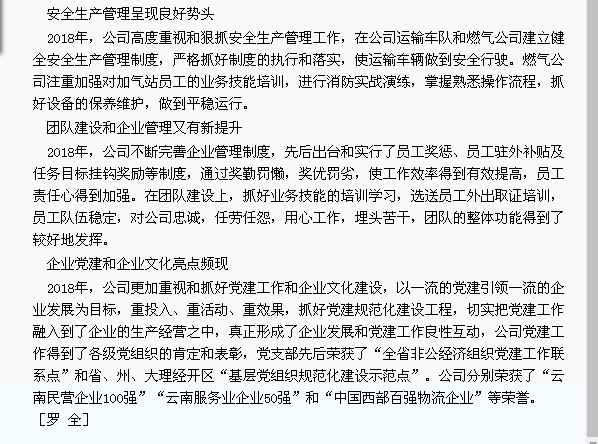 安全生产管理呈现良好势头

2018年，公司高度重视和狠抓安全生产管理工作，在公司运输车队和燃气公司建立健全安全生产管理制度，严格抓好制度的执行和落实，使运输车辆做到安全行驶。燃气公司注重加强对加气站员工的业务技能培训，进行消防实战演练，掌握熟悉操作流程，抓好设备的保养维护，做到平稳运行。

团队建设和企业管理又有新提升

2018年，公司不断完善企业管理制度，先后出台和实行了员工奖惩、员工驻外补贴及任务目标挂钩奖励等制度，通过奖勤罚懒，奖优罚劣，使工作效率得到有效提高，员工责任心得到加强。在团队建设上，抓好业务技能的培训学习，选送员工外出取证培训，员工队伍稳定，对公司忠诚，任劳任怨，用心工作，埋头苦干，团队的整体功能得到了较好地发挥。

企业党建和企业文化亮点频现

2018年，公司更加重视和抓好党建工作和企业文化建设，以一流的党建引领一流的企业发展为目标，重投入、重活动、重效果，抓好党建规范化建设工程，切实把党建工作融入到了企业的生产经营之中，真正形成了企业发展和党建工作良性互动，公司党建工作得到了各级党组织的肯定和表彰，党支部先后荣获了“全省非公经济组织党建工作联系点”和省、州、大理经开区“基层党组织规范化建设示范点”。公司分别荣获了“云南民营企业100强”“云南服务业企业50强”和“中国西部百强物流企业”等荣誉。

［罗 全］